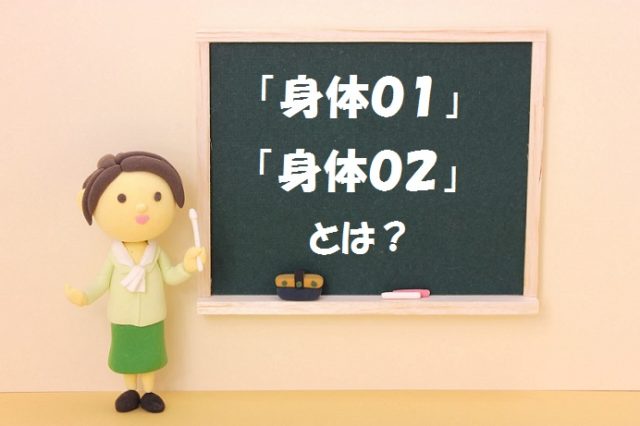 「身体01」
「身体02」
とは？